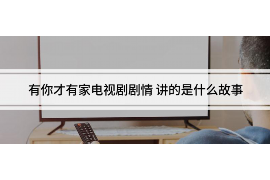 有你才有家电视剧剧情 讲的是什么故事